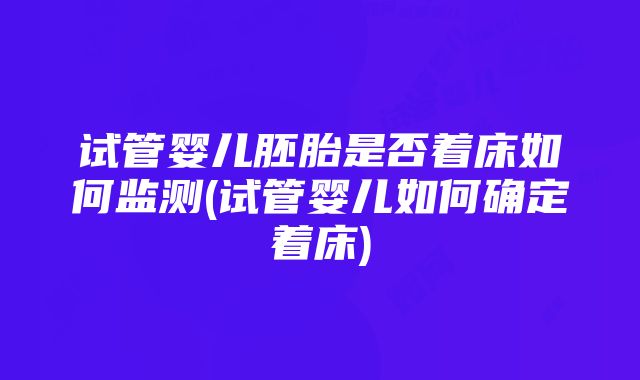 试管婴儿胚胎是否着床如何监测(试管婴儿如何确定着床)